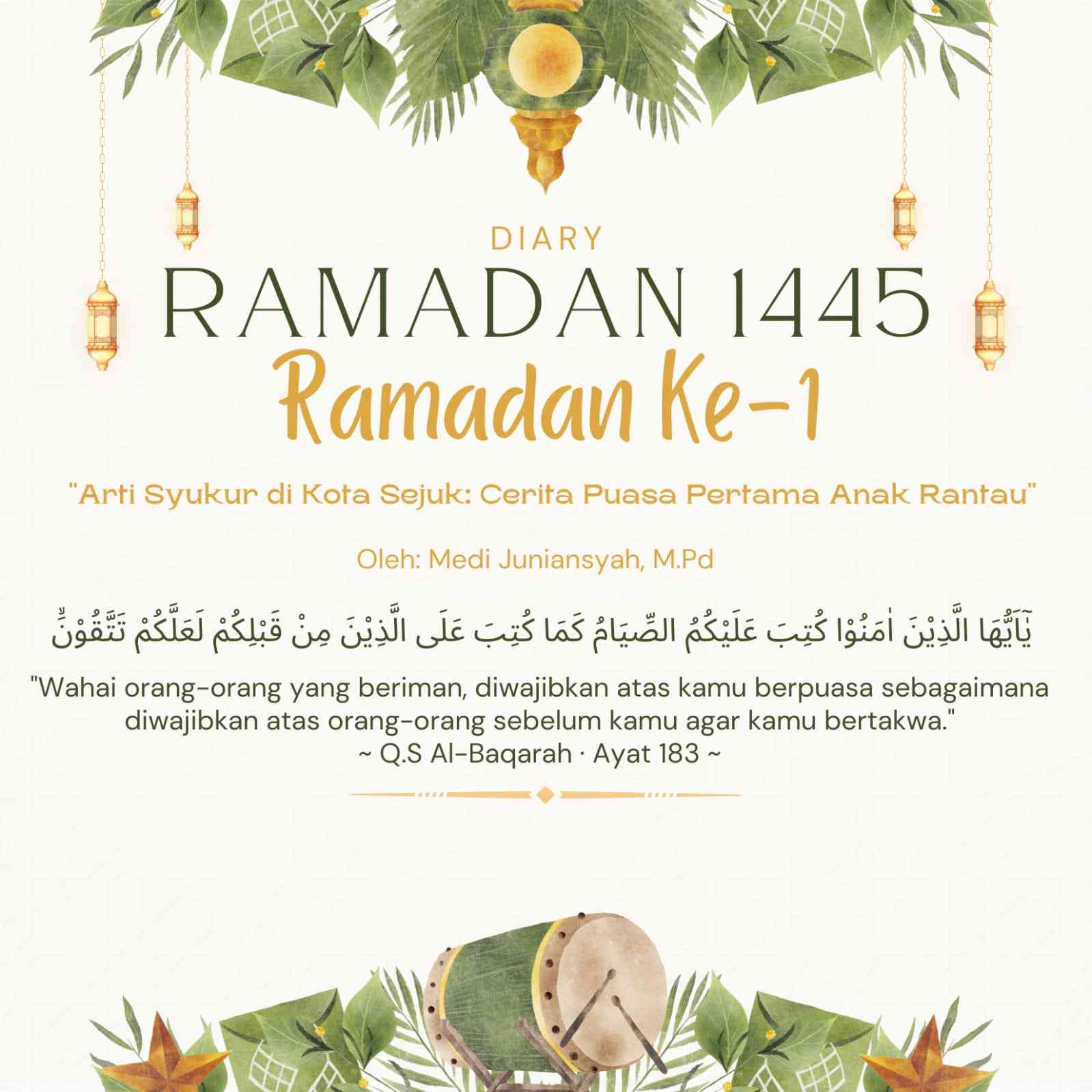 DIARY
RAMADAN 1445
Ramadan Ke-1

"Arti Syukur di Kota Sejuk: Cerita Puasa Pertama Anak Rantau"

Oleh: Medi Juniansyah, M.Pd

يٰٓاَيُّهَا الَّذِيْنَ اٰمَنُوْا كُتِبَ عَلَيْكُمُ الصِّيَامُ كَمَا كُتِبَ عَلَى الَّذِيْنَ مِنْ قَبْلِكُمْ لَعَلَّكُمْ تَتَّقُوْنَۙ

"Wahai orang-orang yang beriman, diwajibkan atas kamu berpuasa sebagaimana diwajibkan atas orang-orang sebelum kamu agar kamu bertakwa."
~ Q.S Al-Baqarah · Ayat 183 ~